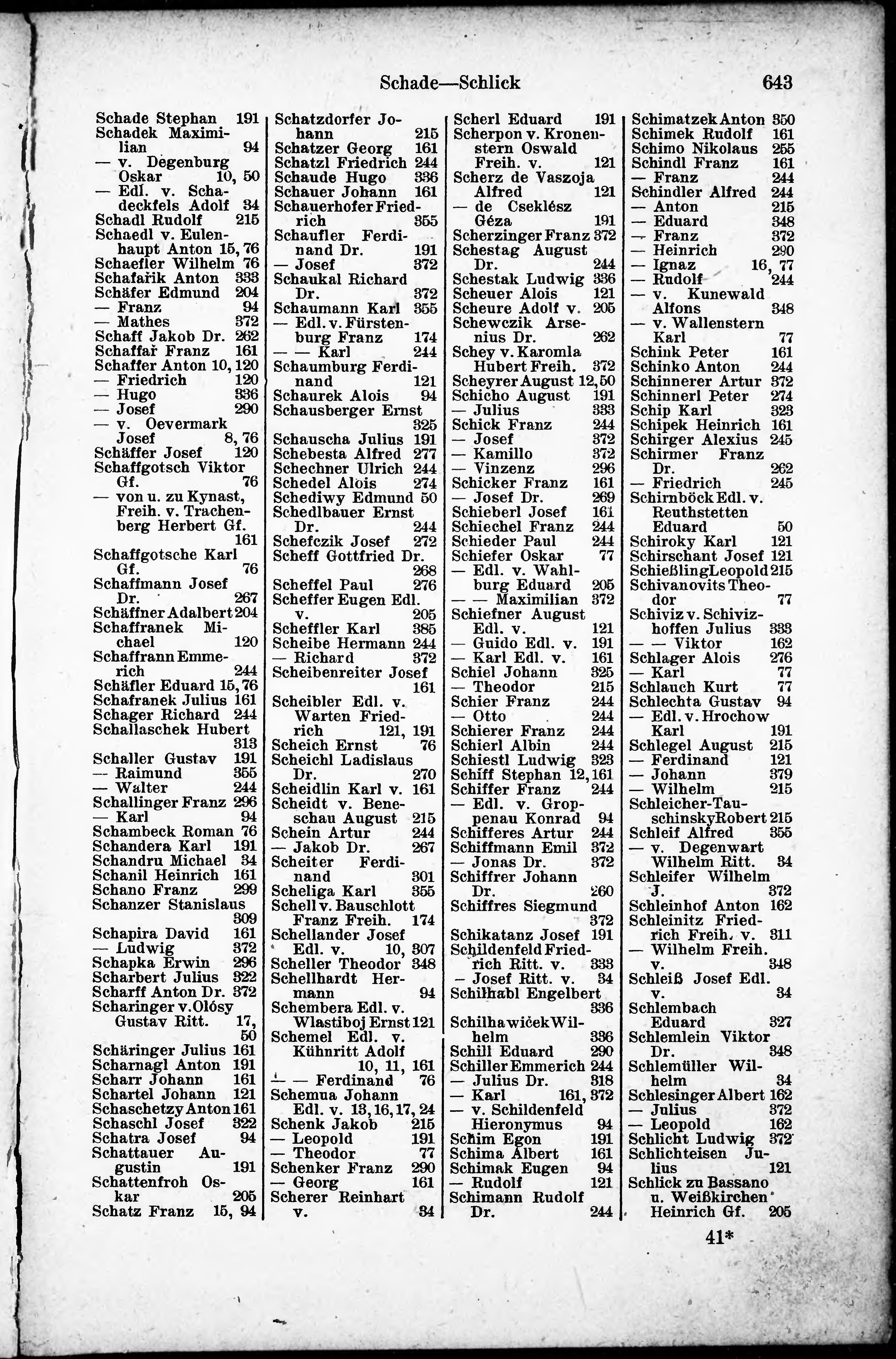 Schade—Schlick 643

Schade Stephan 191
Schadek Maximilian 94
— v. Degenburg Oskar 10, 50
— Edl. v. Schadeckfels Adolf 34
Schadl Rudolf 215
Schaedl v. Eulenhaupt Anton 15, 76
Schaefler Wilhelm 76
Schafařik Anton 333
Schäfer Edmund 204
— Franz 94
— Mathes 372
Schaff Jakob Dr. 262
Schaffař Franz 161
Schaffer Anton 10, 120
— Friedrich 120
— Hugo 336
— Josef 290
— v. Oevermark Josef 8, 76
Schäffer Josef 120
Schaffgotsch Viktor Gf. 76
— von u. zu Kynast, Freih. v. Trachenberg Herbert Gf. 161
Schaffgotsche Karl Gf. 76
Schaffmann Josef Dr. 267
Schäffner Adalbert 204
Schaffranek Michael 120
Schaffrann Emmerich 244
Schäfler Eduard 15, 76
Schafranek Julius 161
Schager Richard 244
Schallaschek Hubert 313
Schaller Gustav 191
— Raimund 355
— Walter 244
Schallinger Franz 296
— Karl 94
Schambeck Roman 76
Schandera Karl 191
Schandru Michael 34
Schanil Heinrich 161
Schano Franz 299
Schanzer Stanislaus 309
Schapira David 161
— Ludwig 372
Schapka Erwin 296
Scharbert Julius 322
Scharff Anton Dr. 372
Scharinger v. Olósy Gustav Ritt. 17, 50
Schäringer Julius 161
Scharnagl Anton 191
Scharr Johann 161
Schartel Johann 121
Schaschetzy Anton 161
Schaschl Josef 322
Schatra Josef 94
Schattauer Augustin 191
Schattenfroh Oskar 205
Schatz Franz 15, 94

Schatzdorfer Johann 215
Schatzer Georg 161
Schatzl Friedrich 244
Schaude Hugo 336
Schauer Johann 161
Schauerhofer Friedrich 355
Schaufler Ferdinand Dr. 191
— Josef 372
Schaukal Richard Dr. 372
Schaumann Karl 355
— Edl. v. Fürstenburg Franz 174
— — Karl 244
Schaumburg Ferdinand 121
Schaurek Alois 94
Schausberger Ernst 325
Schauscha Julius 191
Schebesta Alfred 277
Schechner Ulrich 244
Schedel Alois 274
Schediwy Edmund 50
Schedlbauer Ernst Dr. 244
Schefczik Josef 272
Scheff Gottfried Dr. 268
Scheffel Paul 276
Scheffer Eugen Edl. v. 205
Scheffler Karl 385
Scheibe Hermann 244
— Richard 372
Scheibenreiter Josef 161
Scheibler Edl. v. Warten Friedrich 121, 191
Scheich Ernst 76
Scheichl Ladislaus Dr. 270
Scheidlin Karl v. 161
Scheidt v. Beneschau August 215
Schein Artur 244
— Jakob Dr. 267
Scheiter Ferdinand 301
Scheliga Karl 355
Schell v. Bauschlott Franz Freih. 174
Schellander Josef Edl. v. 10, 307
Scheller Theodor 348
Schellhardt Hermann 94
Schembera Edl. v. Wlastiboj Ernst 121
Schemel Edl. v. Kühnritt Adolf 10, 11, 161
— — Ferdinand 76
Schemua Johann Edl. v. 13, 16, 17, 24
Schenk Jakob 215
— Leopold 191
— Theodor 77
Schenker Franz 290
— Georg 161
Scherer Reinhart v. 34

Scherl Eduard 191
Scherpon v. Kronenstern Oswald Freih. v. 121
Scherz de Vaszoja Alfred 121
— de Cseklész Géza 191
Scherzinger Franz 372
Schestag August Dr. 244
Schestak Ludwig 336
Scheuer Alois 121
Scheure Adolf v. 205
Schewczik Arsenius Dr. 262
Schey v. Karomla Hubert Freih. 372
Scheyrer August 12, 50
Schicho August 191
— Julius 333
Schick Franz 244
— Josef 372
— Kamillo 372
— Vinzenz 296
Schicker Franz 161
— Josef Dr. 269
Schieberl Josef 161
Schiechel Franz 244
Schieder Paul 244
Schiefer Oskar 77
— Edl. v. Wahlburg Eduard 205
— — Maximilian 372
Schiefner August Edl. v. 121
— Guido Edl. v. 191
— Karl Edl. v. 161
Schiel Johann 325
— Theodor 215
Schier Franz 244
— Otto 244
Schierer Franz 244
Schierl Albin 244
Schiestl Ludwig 323
Schiff Stephan 12, 161
Schiffer Franz 244
— Edl. v. Groppenau Konrad 94
Schifferes Artur 244
Schiffmann Emil 372
— Jonas Dr. 372
Schiffrer Johann Dr. 260
Schiffres Siegmund 372
Schikatanz Josef 191
Schildenfeld Friedrich Ritt. v. 333
— Josef Ritt. v. 34
Schilhabl Engelbert 336
Schilhawiček Wilhelm 336
Schill Eduard 290
Schiller Emmerich 244
— Julius Dr. 318
— Karl 161, 372
— v. Schildenfeld Hieronymus 94
Schim Egon 191
Schima Albert 161
Schimak Eugen 94
— Rudolf 121
Schimann Rudolf Dr. 244

Schimatzek Anton 350
Schimek Rudolf 161
Schimo Nikolaus 255
Schindl Franz 161
— Franz 244
Schindler Alfred 244
— Anton 215
— Eduard 348
— Franz 372
— Heinrich 290
— Ignaz 16, 77
— Rudolf 244
— v. Kunewald Alfons 348
— v. Wallenstern Karl 77
Schink Peter 161
Schinko Anton 244
Schinnerer Artur 372
Schinnerl Peter 274
Schip Karl 323
Schipek Heinrich 161
Schirger Alexius 245
Schirmer Franz Dr. 262
— Friedrich 245
Schirnböck Edl. v. Reuthstetten Eduard 50
Schiroky Karl 121
Schirschant Josef 121
Schießling Leopold 215
Schivanovits Theodor 77
Schiviz v. Schivizhoffen Julius 333
— — Viktor 162
Schlager Alois 276
— Karl 77
Schlauch Kurt 77
Schlechta Gustav 94
— Edl. v. Hrochow Karl 191
Schlegel August 215
— Ferdinand 121
— Johann 379
— Wilhelm 215
Schleicher-Tauschinsky Robert 215
Schleif Alfred 355
— v. Degenwart Wilhelm Ritt. 34
Schleifer Wilhelm J. 372
Schleinhof Anton 162
Schleinitz Friedrich Freih. v. 311
— Wilhelm Freih. v. 348
Schleiß Josef Edl. v. 34
Schlembach Eduard 327
Schlemlein Viktor Dr. 348
Schlemüller Wilhelm 34
Schlesinger Albert 162
— Julius 372
— Leopold 162
Schlicht Ludwig 372
Schlichteisen Julius 121
Schlick zu Bassano u. Weißkirchen Heinrich Gf. 205

41*